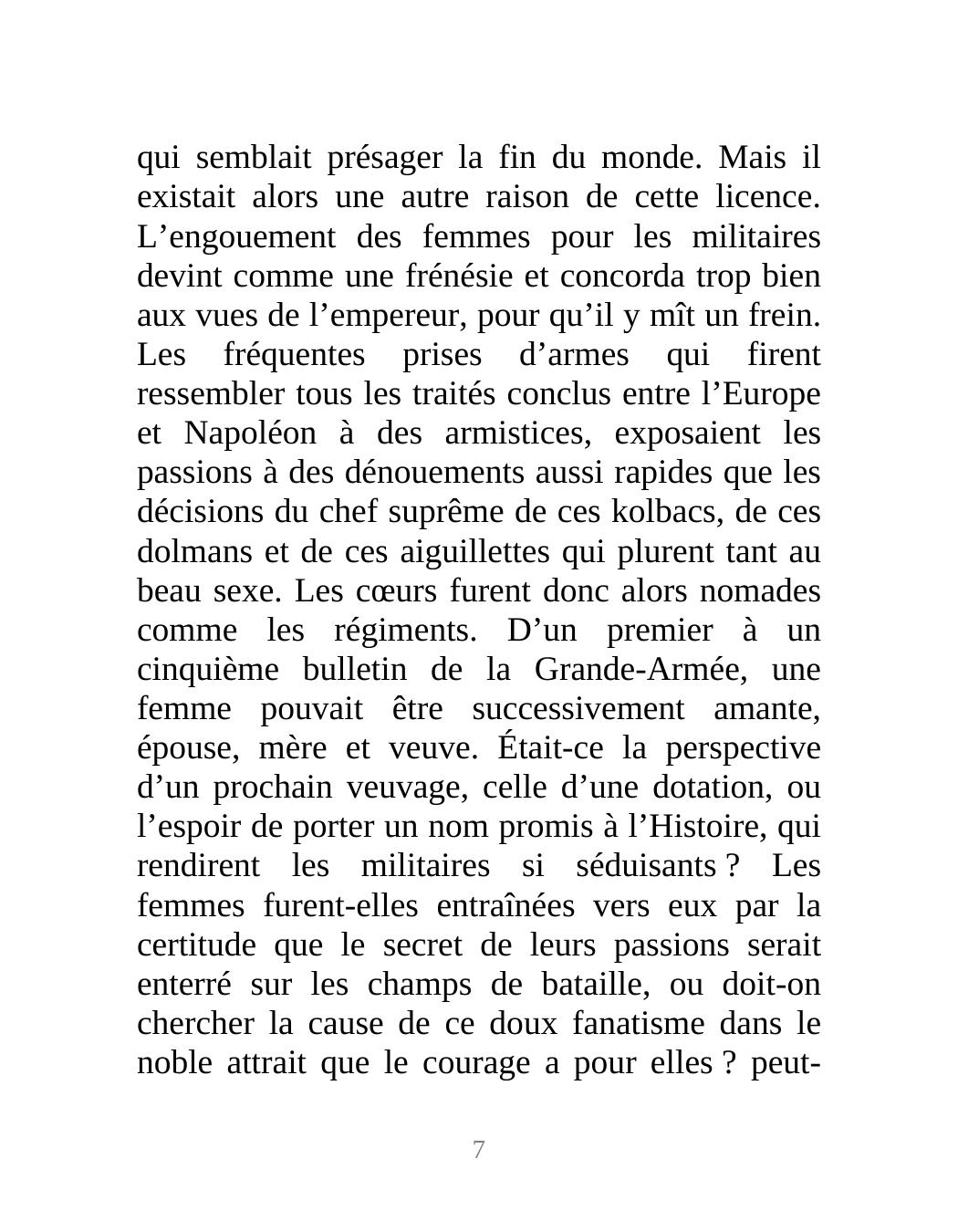 qui semblait présager la fin du monde. Mais il existait alors une autre raison de cette licence. L’engouement des femmes pour les militaires devint comme une frénésie et concorda trop bien aux vues de l’empereur, pour qu’il y mît un frein. Les fréquentes prises d’armes qui firent ressembler tous les traités conclus entre l’Europe et Napoléon à des armistices, exposaient les passions à des dénouements aussi rapides que les décisions du chef suprême de ces kolbacs, de ces dolmans et de ces aiguillettes qui plurent tant au beau sexe. Les cœurs furent donc alors nomades comme les régiments. D’un premier à un cinquième bulletin de la Grande-Armée, une femme pouvait être successivement amante, épouse, mère et veuve. Était-ce la perspective d’un prochain veuvage, celle d’une dotation, ou l’espoir de porter un nom promis à l’Histoire, qui rendirent les militaires si séduisants ? Les femmes furent-elles entraînées vers eux par la certitude que le secret de leurs passions serait enterré sur les champs de bataille, ou doit-on chercher la cause de ce doux fanatisme dans le noble attrait que le courage a pour elles ? peut-

7